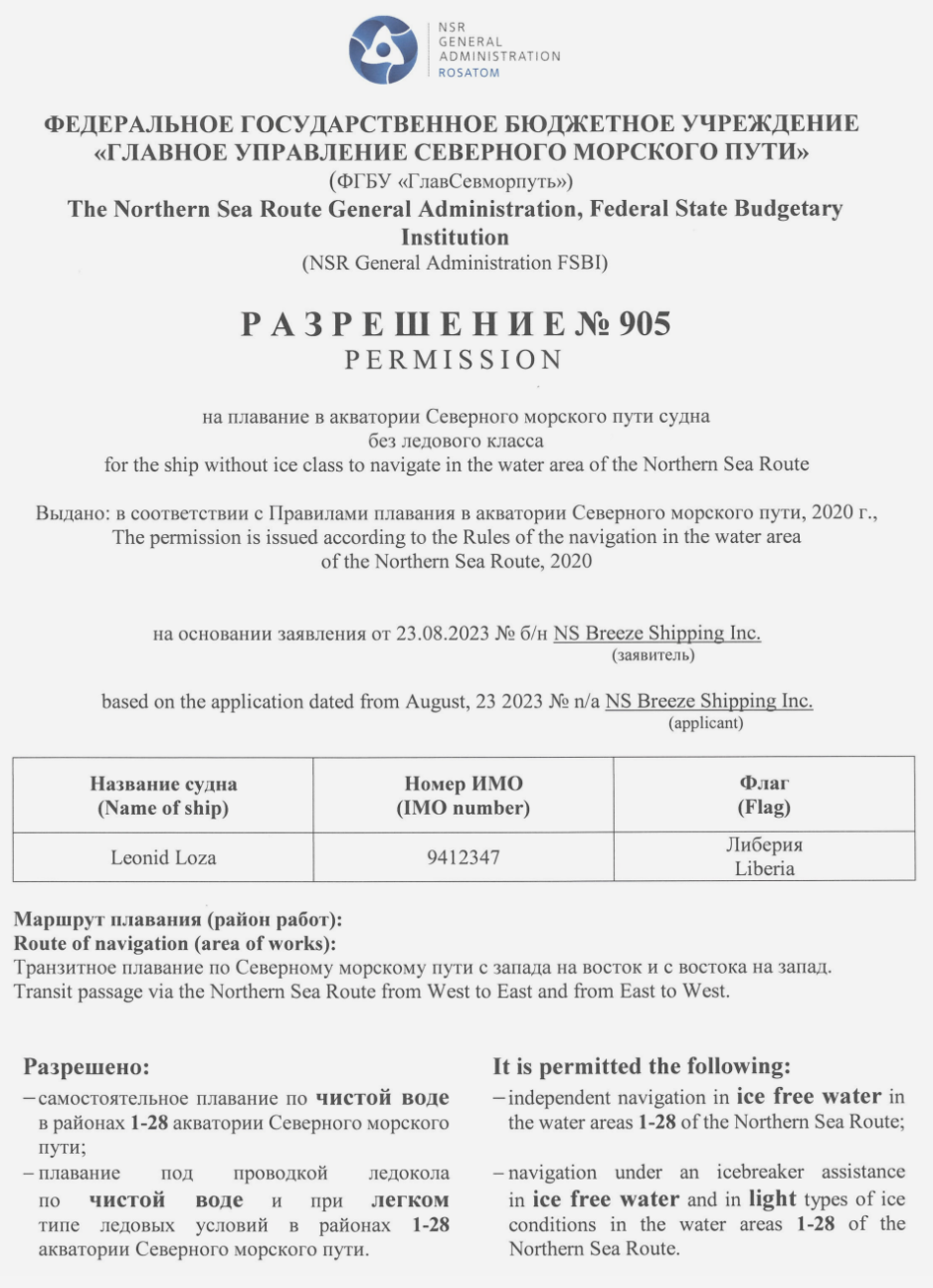 NSR
GENERAL
ADMINISTRATION
ROSATOM

ФЕДЕРАЛЬНОЕ ГОСУДАРСТВЕННОЕ БЮДЖЕТНОЕ УЧРЕЖДЕНИЕ
«ГЛАВНОЕ УПРАВЛЕНИЕ СЕВЕРНОГО МОРСКОГО ПУТИ»
(ФГБУ «ГлавСевморпуть»)
The Northern Sea Route General Administration, Federal State Budgetary Institution
(NSR General Administration FSBI)

РАЗРЕШЕНИЕ № 905
PERMISSION

на плавание в акватории Северного морского пути судна без ледового класса
for the ship without ice class to navigate in the water area of the Northern Sea Route

Выдано: в соответствии с Правилами плавания в акватории Северного морского пути, 2020 г.,
The permission is issued according to the Rules of the navigation in the water area of the Northern Sea Route, 2020

на основании заявления от 23.08.2023 № б/н NS Breeze Shipping Inc.
(заявитель)

based on the application dated from August, 23 2023 № n/a NS Breeze Shipping Inc.
(applicant)

| Название судна (Name of ship) | Номер ИМО (IMO number) | Флаг (Flag) |
|---|---|---|
| Leonid Loza | 9412347 | Либерия Liberia |

Маршрут плавания (район работ):
Route of navigation (area of works):
Транзитное плавание по Северному морскому пути с запада на восток и с востока на запад.
Transit passage via the Northern Sea Route from West to East and from East to West.

Разрешено:
– самостоятельное плавание по чистой воде в районах 1-28 акватории Северного морского пути;
– плавание под проводкой ледокола по чистой воде и при легком типе ледовых условий в районах 1-28 акватории Северного морского пути.

It is permitted the following:
– independent navigation in ice free water in the water areas 1-28 of the Northern Sea Route;
– navigation under an icebreaker assistance in ice free water and in light types of ice conditions in the water areas 1-28 of the Northern Sea Route.